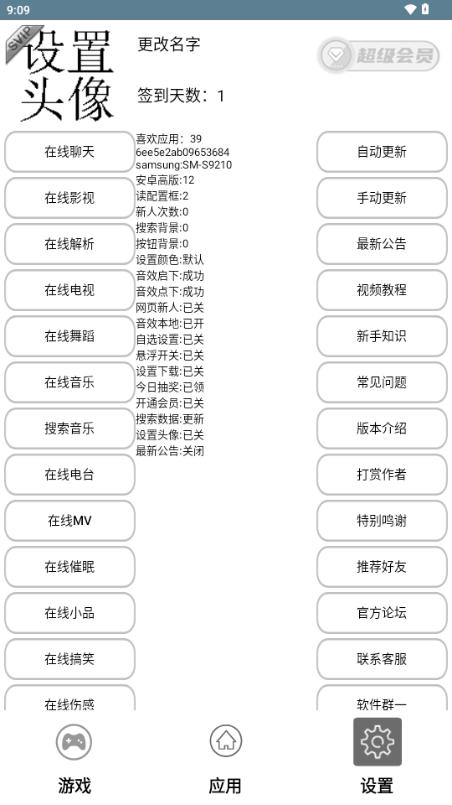 9:09

SVIP

设置头像

更改名字

超级会员

签到天数：1

在线聊天
在线影视
在线解析
在线电视
在线舞蹈
在线音乐
搜索音乐
在线电台
在线MV
在线催眠
在线小品
在线搞笑
在线伤感

喜欢应用：39
6ee5e2ab09653684
samsung:SM-S9210
安卓高版:12
读配置框:2
新人次数:0
搜索背景:0
按钮背景:0
设置颜色:默认
音效启下:成功
音效点下:成功
网页新人:已关
音效本地:已开
自选设置:已关
悬浮开关:已关
设置下载:已关
今日抽奖:已领
开通会员:已关
搜索数据:更新
设置头像:已关
最新公告:关闭

自动更新
手动更新
最新公告
视频教程
新手知识
常见问题
版本介绍
打赏作者
特别鸣谢
推荐好友
官方论坛
联系客服
软件群一

游戏
应用
设置